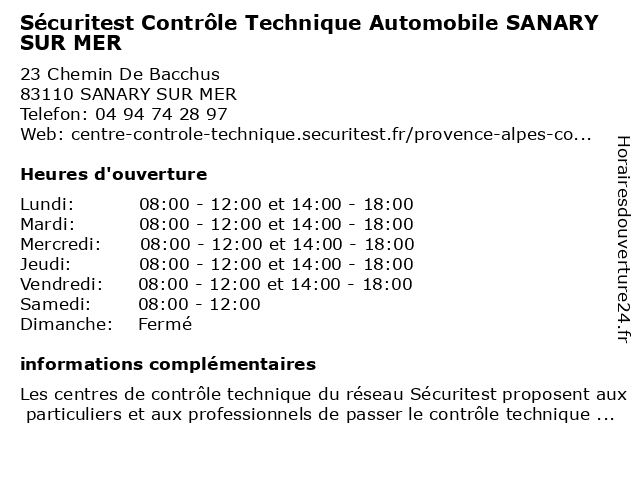 Sécuritest Contrôle Technique Automobile SANARY SUR MER

23 Chemin De Bacchus
83110 SANARY SUR MER
Telefon: 04 94 74 28 97
Web: centre-controle-technique.securitest.fr/provence-alpes-co...

Heures d'ouverture

| | |
|---|---|
| Lundi: | 08:00 - 12:00 et 14:00 - 18:00 |
| Mardi: | 08:00 - 12:00 et 14:00 - 18:00 |
| Mercredi: | 08:00 - 12:00 et 14:00 - 18:00 |
| Jeudi: | 08:00 - 12:00 et 14:00 - 18:00 |
| Vendredi: | 08:00 - 12:00 et 14:00 - 18:00 |
| Samedi: | 08:00 - 12:00 |
| Dimanche: | Fermé |

informations complémentaires

Les centres de contrôle technique du réseau Sécuritest proposent aux particuliers et aux professionnels de passer le contrôle technique ...

Horairesdouverture24.fr